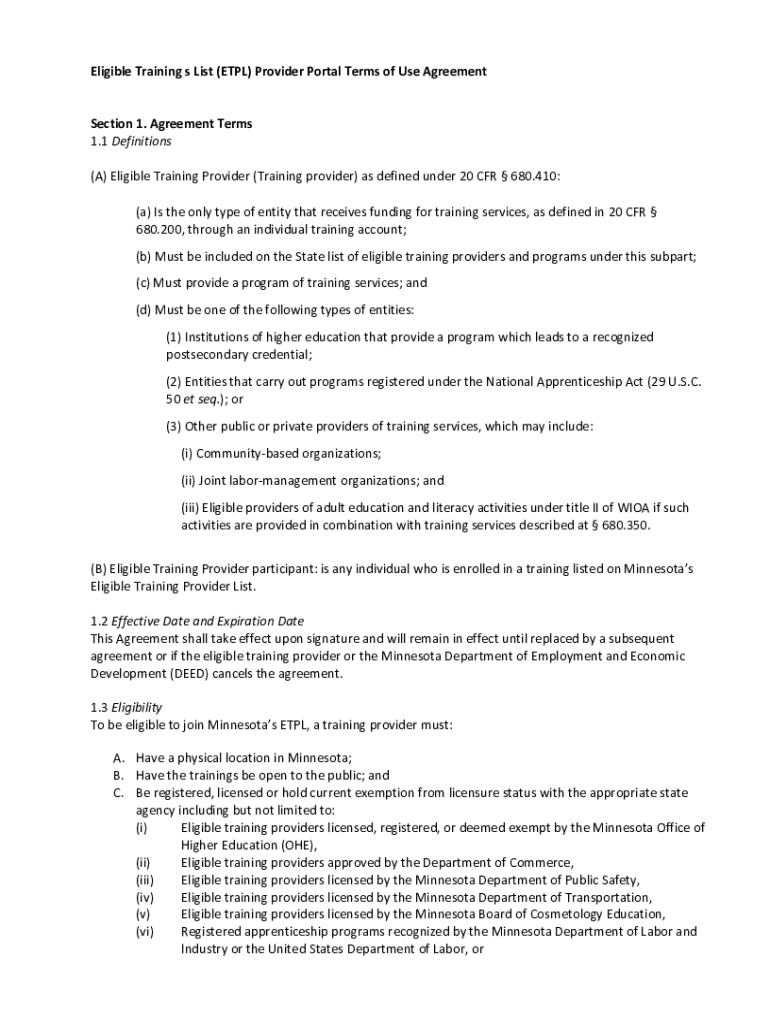 Eligible Training s List (ETPL) Provider Portal Terms of Use Agreement

Section 1. Agreement Terms
1.1 Definitions

(A) Eligible Training Provider (Training provider) as defined under 20 CFR § 680.410:

(a) Is the only type of entity that receives funding for training services, as defined in 20 CFR § 680.200, through an individual training account;

(b) Must be included on the State list of eligible training providers and programs under this subpart;

(c) Must provide a program of training services; and

(d) Must be one of the following types of entities:

(1) Institutions of higher education that provide a program which leads to a recognized postsecondary credential;

(2) Entities that carry out programs registered under the National Apprenticeship Act (29 U.S.C. 50 et seq.); or

(3) Other public or private providers of training services, which may include:

(i) Community-based organizations;

(ii) Joint labor-management organizations; and

(iii) Eligible providers of adult education and literacy activities under title II of WIOA if such activities are provided in combination with training services described at § 680.350.

(B) Eligible Training Provider participant: is any individual who is enrolled in a training listed on Minnesota's Eligible Training Provider List.

1.2 Effective Date and Expiration Date
This Agreement shall take effect upon signature and will remain in effect until replaced by a subsequent agreement or if the eligible training provider or the Minnesota Department of Employment and Economic Development (DEED) cancels the agreement.

1.3 Eligibility
To be eligible to join Minnesota's ETPL, a training provider must:

A. Have a physical location in Minnesota;
B. Have the trainings be open to the public; and
C. Be registered, licensed or hold current exemption from licensure status with the appropriate state agency including but not limited to:
(i) Eligible training providers licensed, registered, or deemed exempt by the Minnesota Office of Higher Education (OHE),
(ii) Eligible training providers approved by the Department of Commerce,
(iii) Eligible training providers licensed by the Minnesota Department of Public Safety,
(iv) Eligible training providers licensed by the Minnesota Department of Transportation,
(v) Eligible training providers licensed by the Minnesota Board of Cosmetology Education,
(vi) Registered apprenticeship programs recognized by the Minnesota Department of Labor and Industry or the United States Department of Labor, or